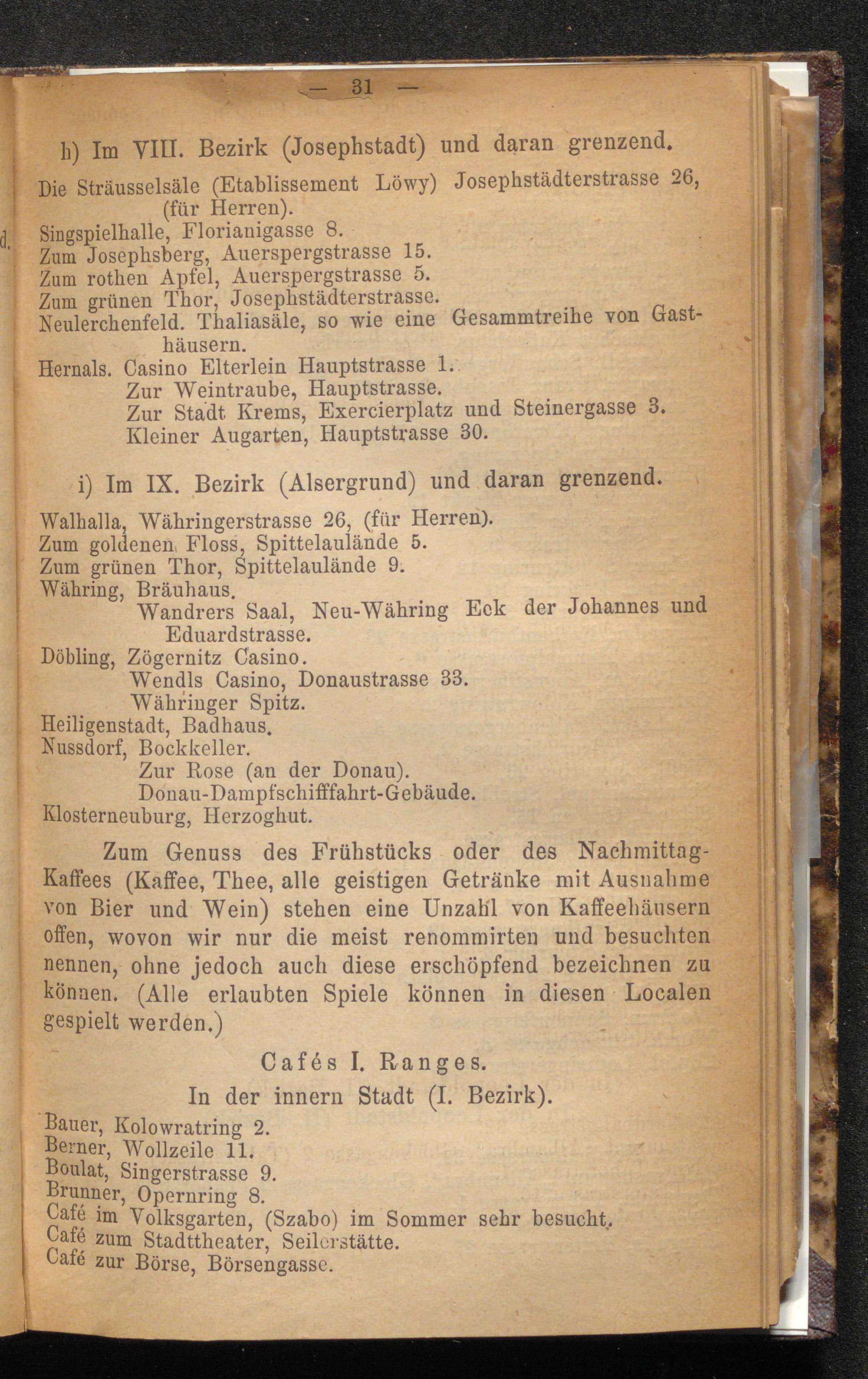 — 31 —

h) Im VIII. Bezirk (Josephstadt) und daran grenzend.

Die Sträusselsäle (Etablissement Löwy) Josephstädterstrasse 26, (für Herren).
Singspielhalle, Florianigasse 8.
Zum Josephsberg, Auerspergstrasse 15.
Zum rothen Apfel, Auerspergstrasse 5.
Zum grünen Thor, Josephstädterstrasse.
Neulerchenfeld. Thaliasäle, so wie eine Gesammtreihe von Gasthäusern.
Hernals. Casino Elterlein Hauptstrasse 1.
Zur Weintraube, Hauptstrasse.
Zur Stadt Krems, Exercierplatz und Steinergasse 3.
Kleiner Augarten, Hauptstrasse 30.

i) Im IX. Bezirk (Alsergrund) und daran grenzend.

Walhalla, Währingerstrasse 26, (für Herren).
Zum goldenen Floss, Spittelaulände 5.
Zum grünen Thor, Spittelaulände 9.
Währing, Bräuhaus.
Wandrers Saal, Neu-Währing Eck der Johannes und Eduardstrasse.
Döbling, Zögernitz Casino.
Wendls Casino, Donaustrasse 33.
Währinger Spitz.
Heiligenstadt, Badhaus.
Nussdorf, Bockkeller.
Zur Rose (an der Donau).
Donau-Dampfschifffahrt-Gebäude.
Klosterneuburg, Herzoghut.

Zum Genuss des Frühstücks oder des Nachmittag-Kaffees (Kaffee, Thee, alle geistigen Getränke mit Ausnahme von Bier und Wein) stehen eine Unzahl von Kaffeehäusern offen, wovon wir nur die meist renommirten und besuchten nennen, ohne jedoch auch diese erschöpfend bezeichnen zu können. (Alle erlaubten Spiele können in diesen Localen gespielt werden.)

Cafés I. Ranges.

In der innern Stadt (I. Bezirk).

Bauer, Kolowratring 2.
Berner, Wollzeile 11.
Boulat, Singerstrasse 9.
Brunner, Opernring 8.
Café im Volksgarten, (Szabo) im Sommer sehr besucht.
Café zum Stadttheater, Seilerstätte.
Café zur Börse, Börsengasse.